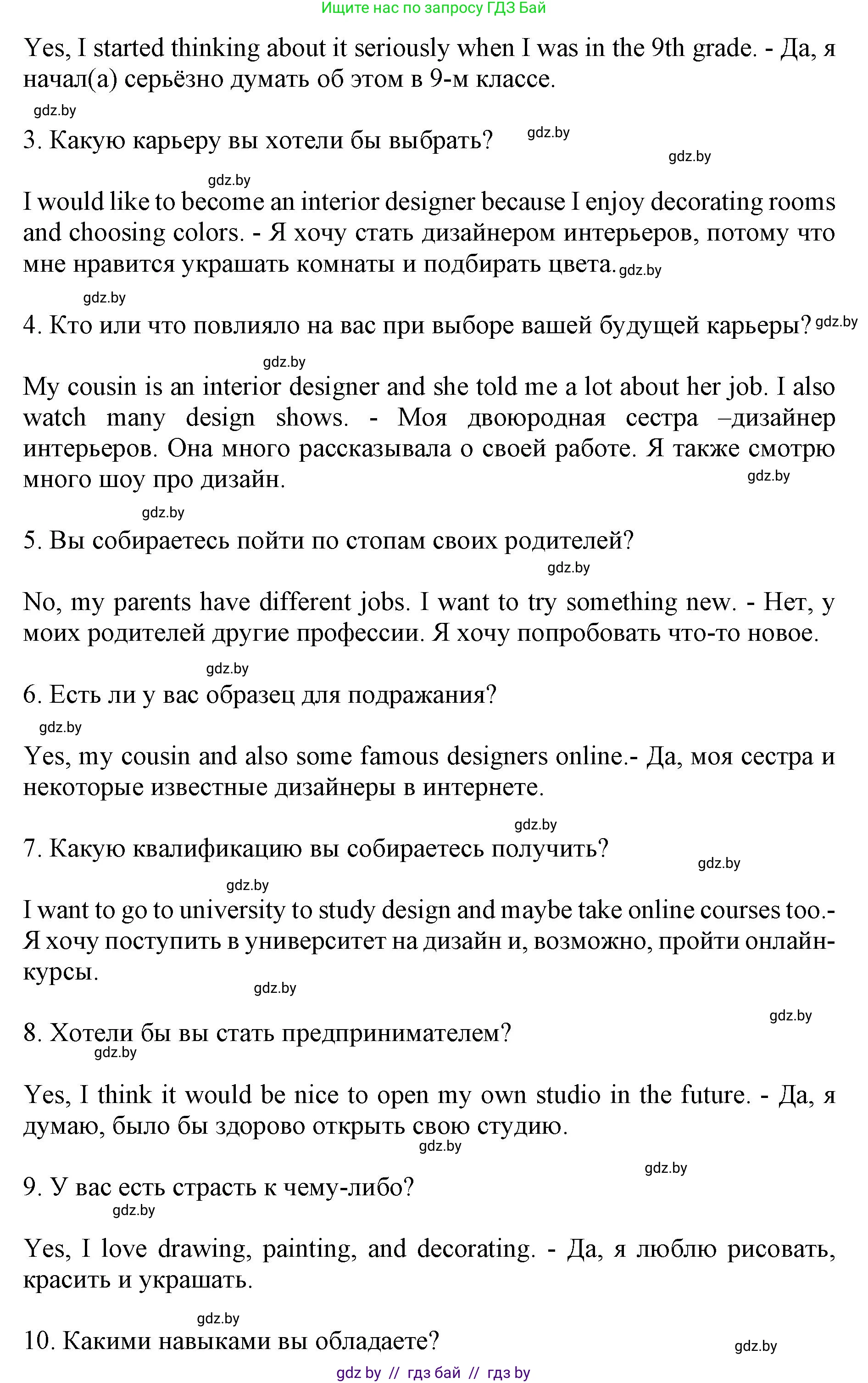 Ищите нас по запросу ГДЗ Бай

Yes, I started thinking about it seriously when I was in the 9th grade. - Да, я начал(а) серьёзно думать об этом в 9-м классе.

gdz.by

3. Какую карьеру вы хотели бы выбрать? gdz.by

gdz.by

gdz.by

I would like to become an interior designer because I enjoy decorating rooms and choosing colors. - Я хочу стать дизайнером интерьеров, потому что мне нравится украшать комнаты и подбирать цвета. gdz.by

gdz.by

4. Кто или что повлияло на вас при выборе вашей будущей карьеры? gdz.by

gdz.by

My cousin is an interior designer and she told me a lot about her job. I also watch many design shows. - Моя двоюродная сестра –дизайнер интерьеров. Она много рассказывала о своей работе. Я также смотрю много шоу про дизайн. gdz.by

gdz.by

5. Вы собираетесь пойти по стопам своих родителей?

gdz.by

No, my parents have different jobs. I want to try something new. - Нет, у моих родителей другие профессии. Я хочу попробовать что-то новое.

gdz.by

6. Есть ли у вас образец для подражания?

gdz.by

Yes, my cousin and also some famous designers online.- Да, моя сестра и некоторые известные дизайнеры в интернете.

gdz.by

7. Какую квалификацию вы собираетесь получить?

gdz.by

gdz.by

I want to go to university to study design and maybe take online courses too.- Я хочу поступить в университет на дизайн и, возможно, пройти онлайн-курсы.

gdz.by

gdz.by

8. Хотели бы вы стать предпринимателем?

gdz.by

Yes, I think it would be nice to open my own studio in the future. - Да, я думаю, было бы здорово открыть свою студию.

gdz.by

gdz.by

9. У вас есть страсть к чему-либо?

gdz.by

Yes, I love drawing, painting, and decorating. - Да, я люблю рисовать, красить и украшать.

gdz.by

10. Какими навыками вы обладаете?

gdz.by

gdz by // гдз бай // гдз by